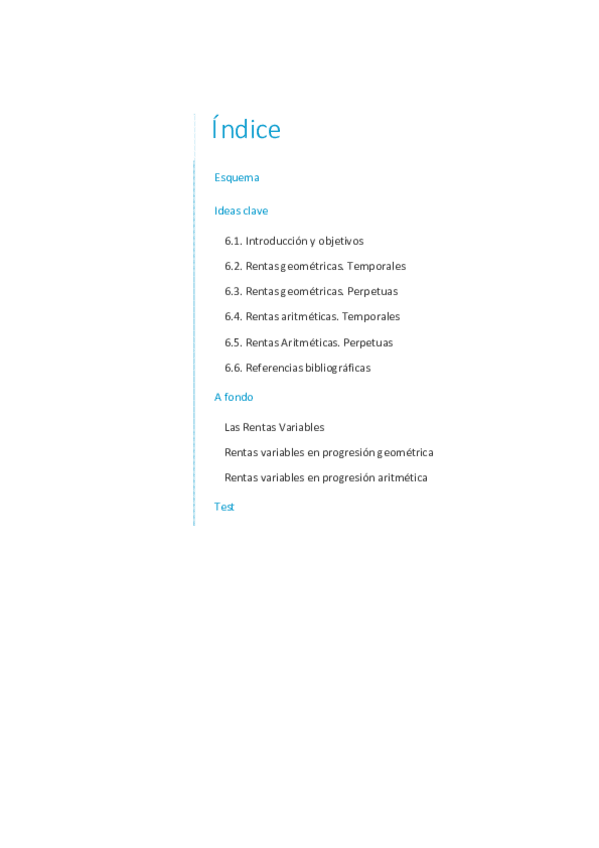 Índice

Esquema

Ideas clave

6.1. Introducción y objetivos

6.2. Rentas geométricas. Temporales

6.3. Rentas geométricas. Perpetuas

6.4. Rentas aritméticas. Temporales

6.5. Rentas Aritméticas. Perpetuas

6.6. Referencias bibliográficas

A fondo

Las Rentas Variables

Rentas variables en progresión geométrica

Rentas variables en progresión aritmética

Test